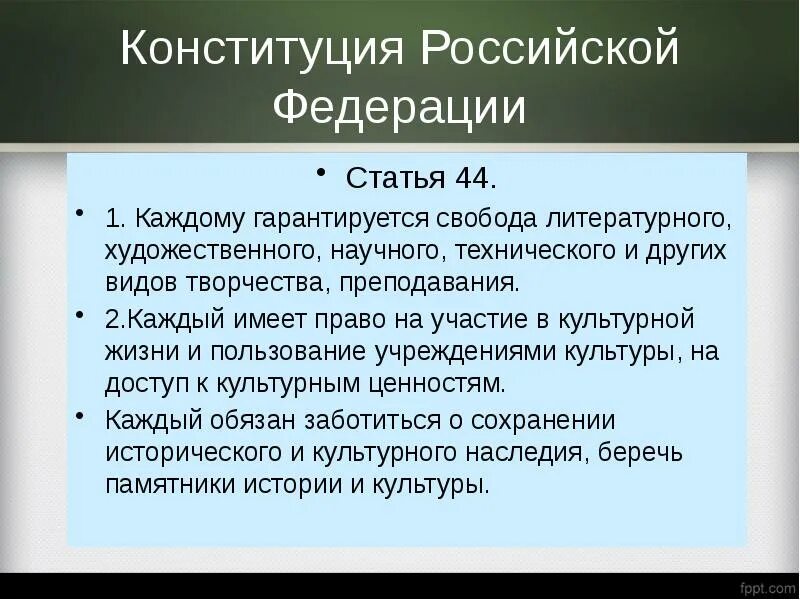 Конституция Российской Федерации

• Статья 44.

• 1. Каждому гарантируется свобода литературного, художественного, научного, технического и других видов творчества, преподавания.

• 2.Каждый имеет право на участие в культурной жизни и пользование учреждениями культуры, на доступ к культурным ценностям.

• Каждый обязан заботиться о сохранении исторического и культурного наследия, беречь памятники истории и культуры.

fppt.com